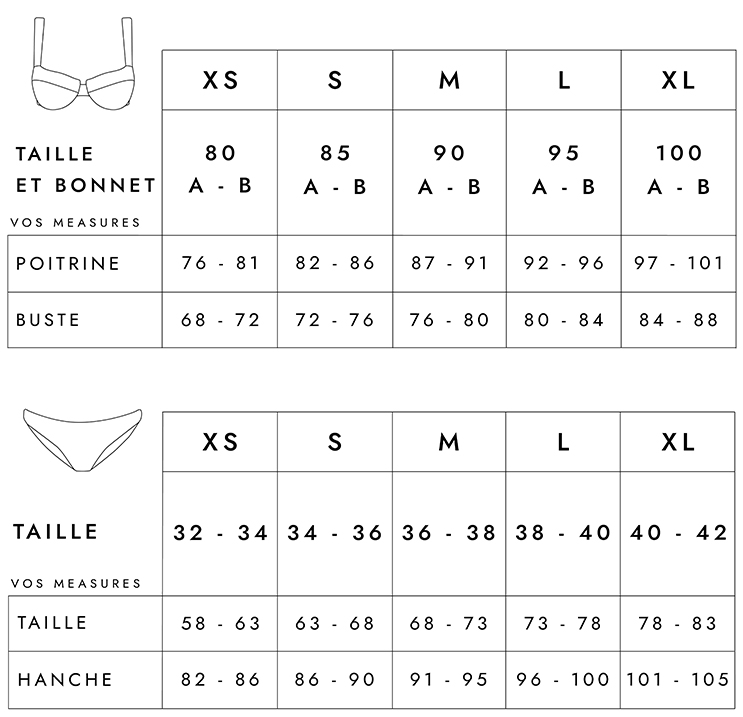 |  | XS | S | M | L | XL |
|---|---|---|---|---|---|
| TAILLE ET BONNET | 80 A - B | 85 A - B | 90 A - B | 95 A - B | 100 A - B |
| VOS MEASURES |  |  |  |  |  |
| POITRINE | 76 - 81 | 82 - 86 | 87 - 91 | 92 - 96 | 97 - 101 |
| BUSTE | 68 - 72 | 72 - 76 | 76 - 80 | 80 - 84 | 84 - 88 |

|  | XS | S | M | L | XL |
|---|---|---|---|---|---|
| TAILLE | 32 - 34 | 34 - 36 | 36 - 38 | 38 - 40 | 40 - 42 |
| VOS MEASURES |  |  |  |  |  |
| TAILLE | 58 - 63 | 63 - 68 | 68 - 73 | 73 - 78 | 78 - 83 |
| HANCHE | 82 - 86 | 86 - 90 | 91 - 95 | 96 - 100 | 101 - 105 |